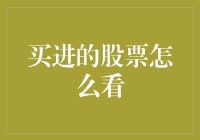 买进的股票怎么看